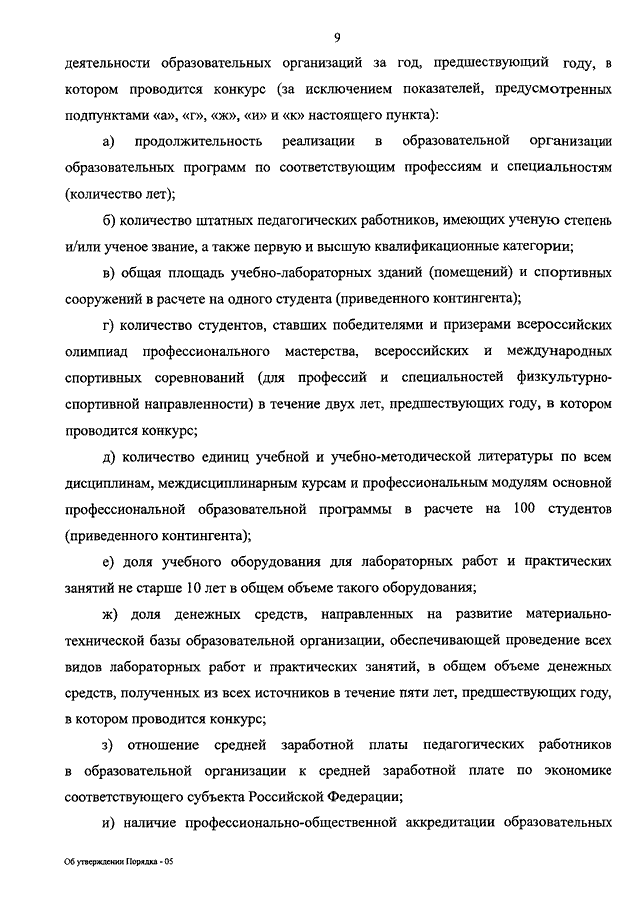 9

деятельности образовательных организаций за год, предшествующий году, в котором проводится конкурс (за исключением показателей, предусмотренных подпунктами «а», «г», «ж», «и» и «к» настоящего пункта):

а) продолжительность реализации в образовательной организации образовательных программ по соответствующим профессиям и специальностям (количество лет);

б) количество штатных педагогических работников, имеющих ученую степень и/или ученое звание, а также первую и высшую квалификационные категории;

в) общая площадь учебно-лабораторных зданий (помещений) и спортивных сооружений в расчете на одного студента (приведенного контингента);

г) количество студентов, ставших победителями и призерами всероссийских олимпиад профессионального мастерства, всероссийских и международных спортивных соревнований (для профессий и специальностей физкультурно-спортивной направленности) в течение двух лет, предшествующих году, в котором проводится конкурс;

д) количество единиц учебной и учебно-методической литературы по всем дисциплинам, междисциплинарным курсам и профессиональным модулям основной профессиональной образовательной программы в расчете на 100 студентов (приведенного контингента);

е) доля учебного оборудования для лабораторных работ и практических занятий не старше 10 лет в общем объеме такого оборудования;

ж) доля денежных средств, направленных на развитие материально-технической базы образовательной организации, обеспечивающей проведение всех видов лабораторных работ и практических занятий, в общем объеме денежных средств, полученных из всех источников в течение пяти лет, предшествующих году, в котором проводится конкурс;

з) отношение средней заработной платы педагогических работников в образовательной организации к средней заработной плате по экономике соответствующего субъекта Российской Федерации;

и) наличие профессионально-общественной аккредитации образовательных

Об утверждении Порядка - 05